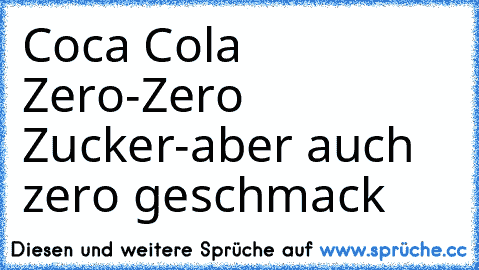 Coca Cola Zero-Zero Zucker-aber auch zero geschmack

Diesen und weitere Sprüche auf www.sprüche.cc